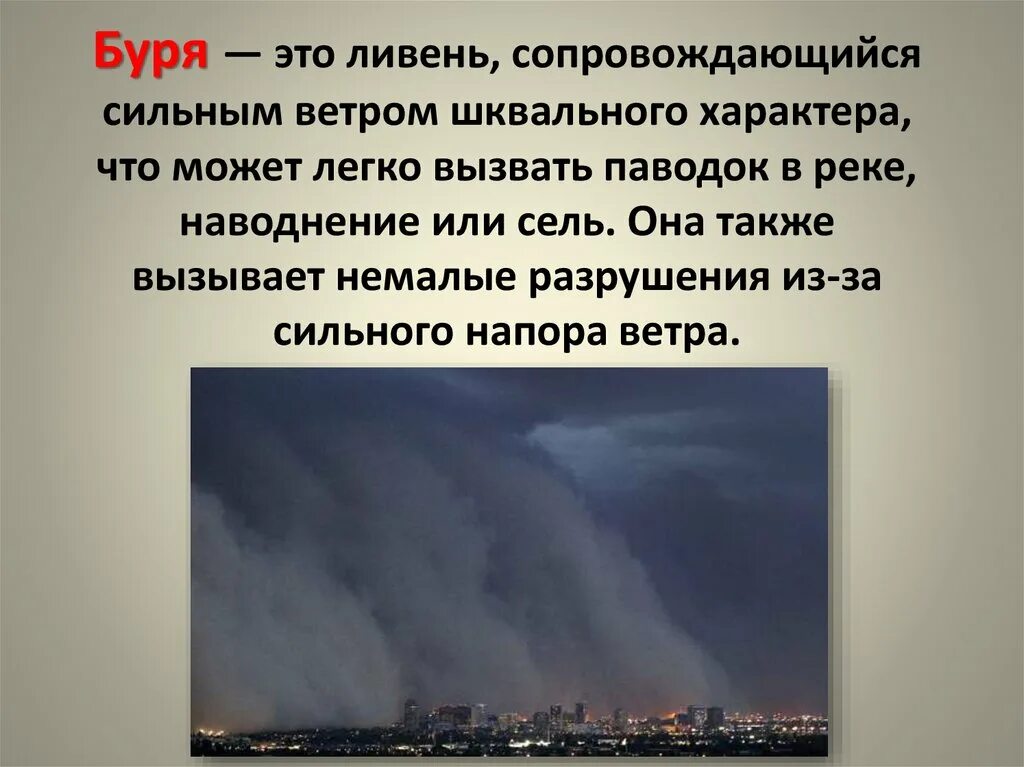 Буря — это ливень, сопровождающийся сильным ветром шквального характера, что может легко вызвать паводок в реке, наводнение или сель. Она также вызывает немалые разрушения из-за сильного напора ветра.